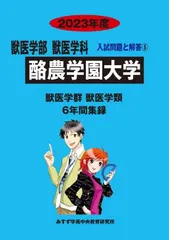 2023年度

獣医学部 獣医学科

入試問題と解答⑤

酪農学園大学

獣医学群 獣医学類
6年間集録

みすず学苑中央教育研究所